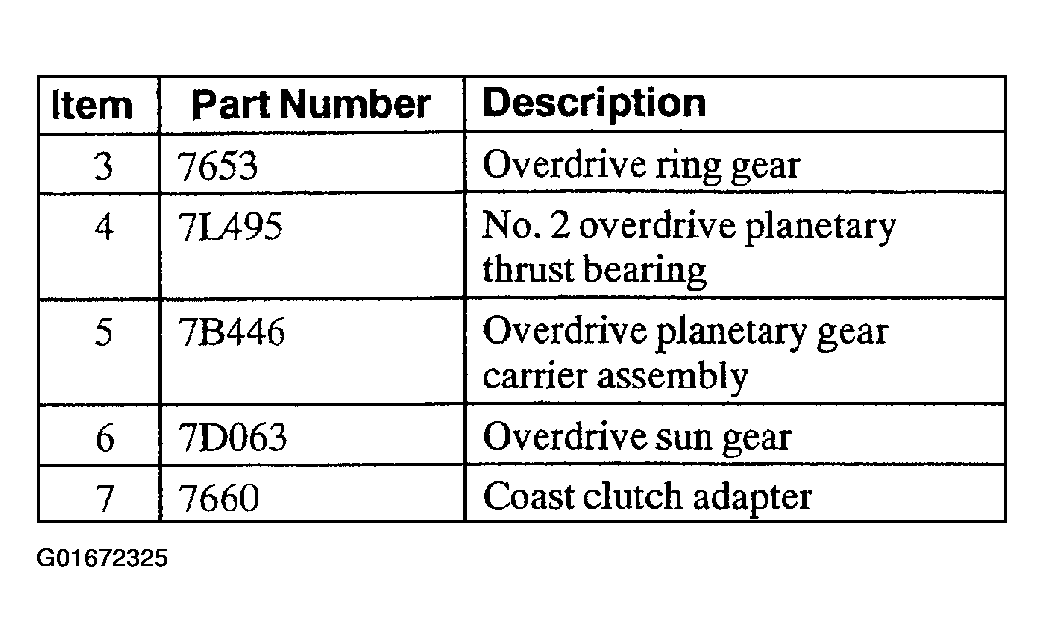 | Item | Part Number | Description |
|---|---|---|
| 3 | 7653 | Overdrive ring gear |
| 4 | 7L495 | No. 2 overdrive planetary thrust bearing |
| 5 | 7B446 | Overdrive planetary gear carrier assembly |
| 6 | 7D063 | Overdrive sun gear |
| 7 | 7660 | Coast clutch adapter |

G01672325